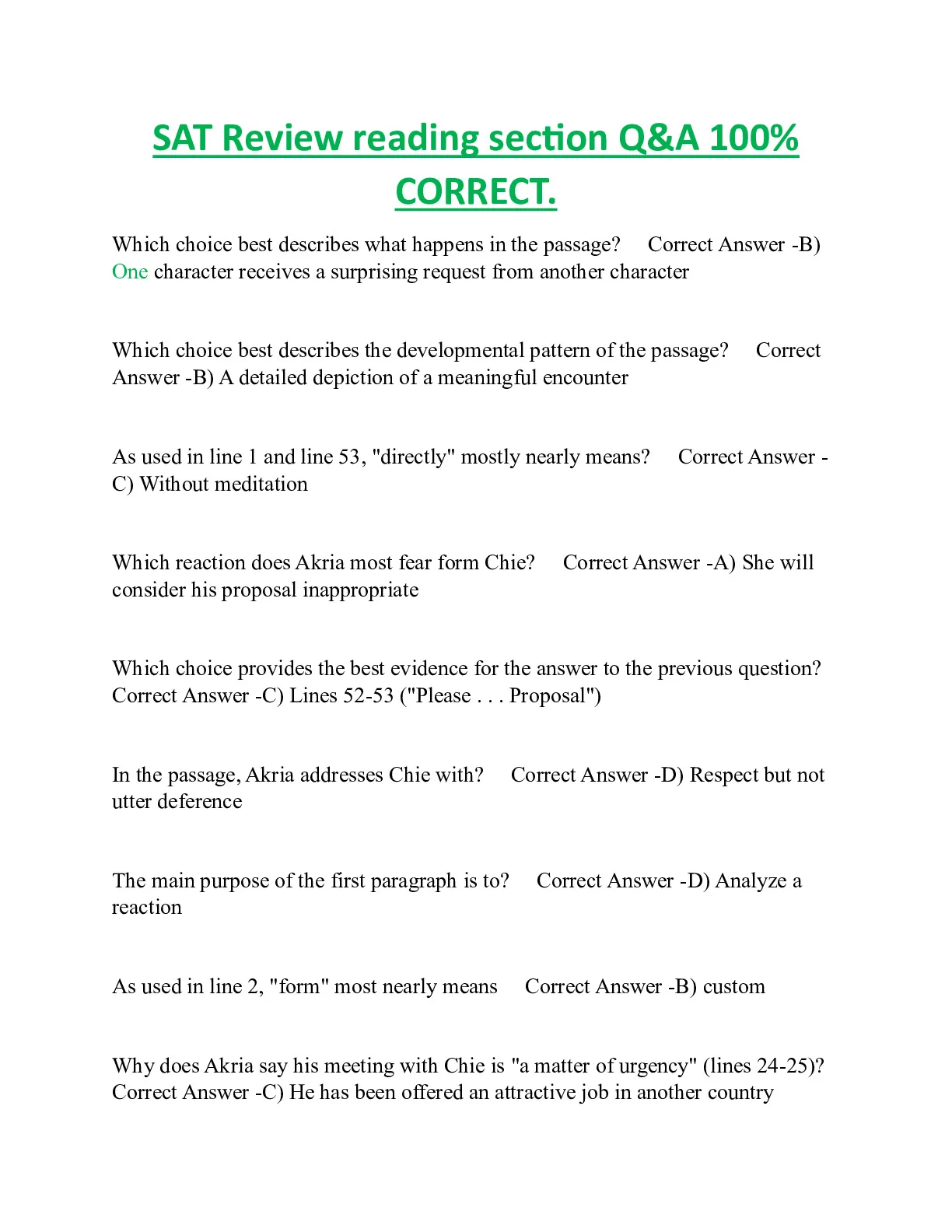 SAT Review reading section Q&A 100% CORRECT.

Which choice best describes what happens in the passage? Correct Answer -B) One character receives a surprising request from another character

Which choice best describes the developmental pattern of the passage? Correct Answer -B) A detailed depiction of a meaningful encounter

As used in line 1 and line 53, "directly" mostly nearly means? Correct Answer -C) Without meditation

Which reaction does Akria most fear form Chie? Correct Answer -A) She will consider his proposal inappropriate

Which choice provides the best evidence for the answer to the previous question? Correct Answer -C) Lines 52-53 ("Please . . . Proposal")

In the passage, Akria addresses Chie with? Correct Answer -D) Respect but not utter deference

The main purpose of the first paragraph is to? Correct Answer -D) Analyze a reaction

As used in line 2, "form" most nearly means Correct Answer -B) custom

Why does Akria say his meeting with Chie is "a matter of urgency" (lines 24-25)? Correct Answer -C) He has been offered an attractive job in another country